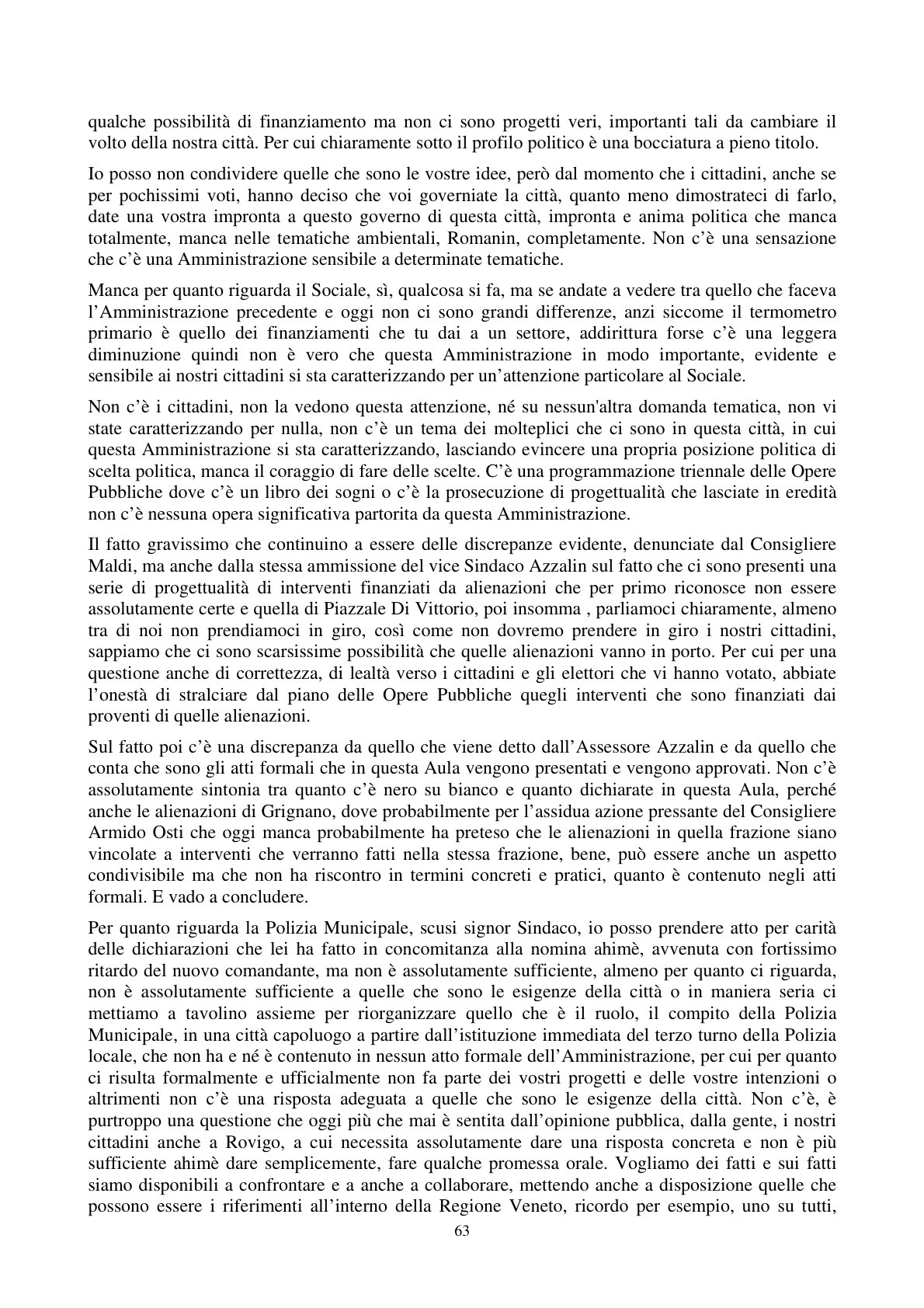 qualche possibilità di finanziamento ma non ci sono progetti veri, importanti tali da cambiare il volto della nostra città. Per cui chiaramente sotto il profilo politico è una bocciatura a pieno titolo.

Io posso non condividere quelle che sono le vostre idee, però dal momento che i cittadini, anche se per pochissimi voti, hanno deciso che voi governiate la città, quanto meno dimostrateci di farlo, date una vostra impronta a questo governo di questa città, impronta e anima politica che manca totalmente, manca nelle tematiche ambientali, Romanin, completamente. Non c'è una sensazione che c'è una Amministrazione sensibile a determinate tematiche.

Manca per quanto riguarda il Sociale, sì, qualcosa si fa, ma se andate a vedere tra quello che faceva l'Amministrazione precedente e oggi non ci sono grandi differenze, anzi siccome il termometro primario è quello dei finanziamenti che tu dai a un settore, addirittura forse c'è una leggera diminuzione quindi non è vero che questa Amministrazione in modo importante, evidente e sensibile ai nostri cittadini si sta caratterizzando per un'attenzione particolare al Sociale.

Non c'è i cittadini, non la vedono questa attenzione, né su nessun'altra domanda tematica, non vi state caratterizzando per nulla, non c'è un tema dei molteplici che ci sono in questa città, in cui questa Amministrazione si sta caratterizzando, lasciando evincere una propria posizione politica di scelta politica, manca il coraggio di fare delle scelte. C'è una programmazione triennale delle Opere Pubbliche dove c'è un libro dei sogni o c'è la prosecuzione di progettualità che lasciate in eredità non c'è nessuna opera significativa partorita da questa Amministrazione.

Il fatto gravissimo che continuino a essere delle discrepanze evidente, denunciate dal Consigliere Maldi, ma anche dalla stessa ammissione del vice Sindaco Azzalin sul fatto che ci sono presenti una serie di progettualità di interventi finanziati da alienazioni che per primo riconosce non essere assolutamente certe e quella di Piazzale Di Vittorio, poi insomma , parliamoci chiaramente, almeno tra di noi non prendiamoci in giro, così come non dovremo prendere in giro i nostri cittadini, sappiamo che ci sono scarsissime possibilità che quelle alienazioni vanno in porto. Per cui per una questione anche di correttezza, di lealtà verso i cittadini e gli elettori che vi hanno votato, abbiate l'onestà di stralciare dal piano delle Opere Pubbliche quegli interventi che sono finanziati dai proventi di quelle alienazioni.

Sul fatto poi c'è una discrepanza da quello che viene detto dall'Assessore Azzalin e da quello che conta che sono gli atti formali che in questa Aula vengono presentati e vengono approvati. Non c'è assolutamente sintonia tra quanto c'è nero su bianco e quanto dichiarate in questa Aula, perché anche le alienazioni di Grignano, dove probabilmente per l'assidua azione pressante del Consigliere Armido Osti che oggi manca probabilmente ha preteso che le alienazioni in quella frazione siano vincolate a interventi che verranno fatti nella stessa frazione, bene, può essere anche un aspetto condivisibile ma che non ha riscontro in termini concreti e pratici, quanto è contenuto negli atti formali. E vado a concludere.

Per quanto riguarda la Polizia Municipale, scusi signor Sindaco, io posso prendere atto per carità delle dichiarazioni che lei ha fatto in concomitanza alla nomina ahimè, avvenuta con fortissimo ritardo del nuovo comandante, ma non è assolutamente sufficiente, almeno per quanto ci riguarda, non è assolutamente sufficiente a quelle che sono le esigenze della città o in maniera seria ci mettiamo a tavolino assieme per riorganizzare quello che è il ruolo, il compito della Polizia Municipale, in una città capoluogo a partire dall'istituzione immediata del terzo turno della Polizia locale, che non ha e né è contenuto in nessun atto formale dell'Amministrazione, per cui per quanto ci risulta formalmente e ufficialmente non fa parte dei vostri progetti e delle vostre intenzioni o altrimenti non c'è una risposta adeguata a quelle che sono le esigenze della città. Non c'è, è purtroppo una questione che oggi più che mai è sentita dall'opinione pubblica, dalla gente, i nostri cittadini anche a Rovigo, a cui necessita assolutamente dare una risposta concreta e non è più sufficiente ahimè dare semplicemente, fare qualche promessa orale. Vogliamo dei fatti e sui fatti siamo disponibili a confrontare e a anche a collaborare, mettendo anche a disposizione quelle che possono essere i riferimenti all'interno della Regione Veneto, ricordo per esempio, uno su tutti,

63